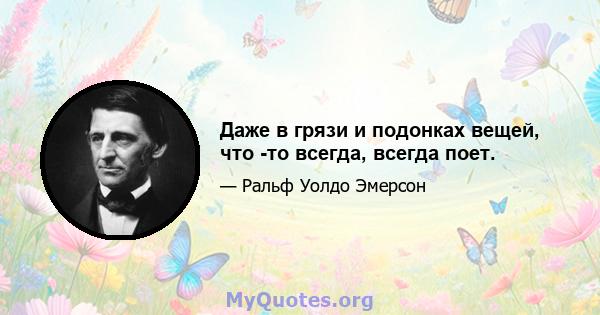 Даже в грязи и подонках вещей, что -то всегда, всегда поет.

— Ральф Уолдо Эмерсон

MyQuotes.org